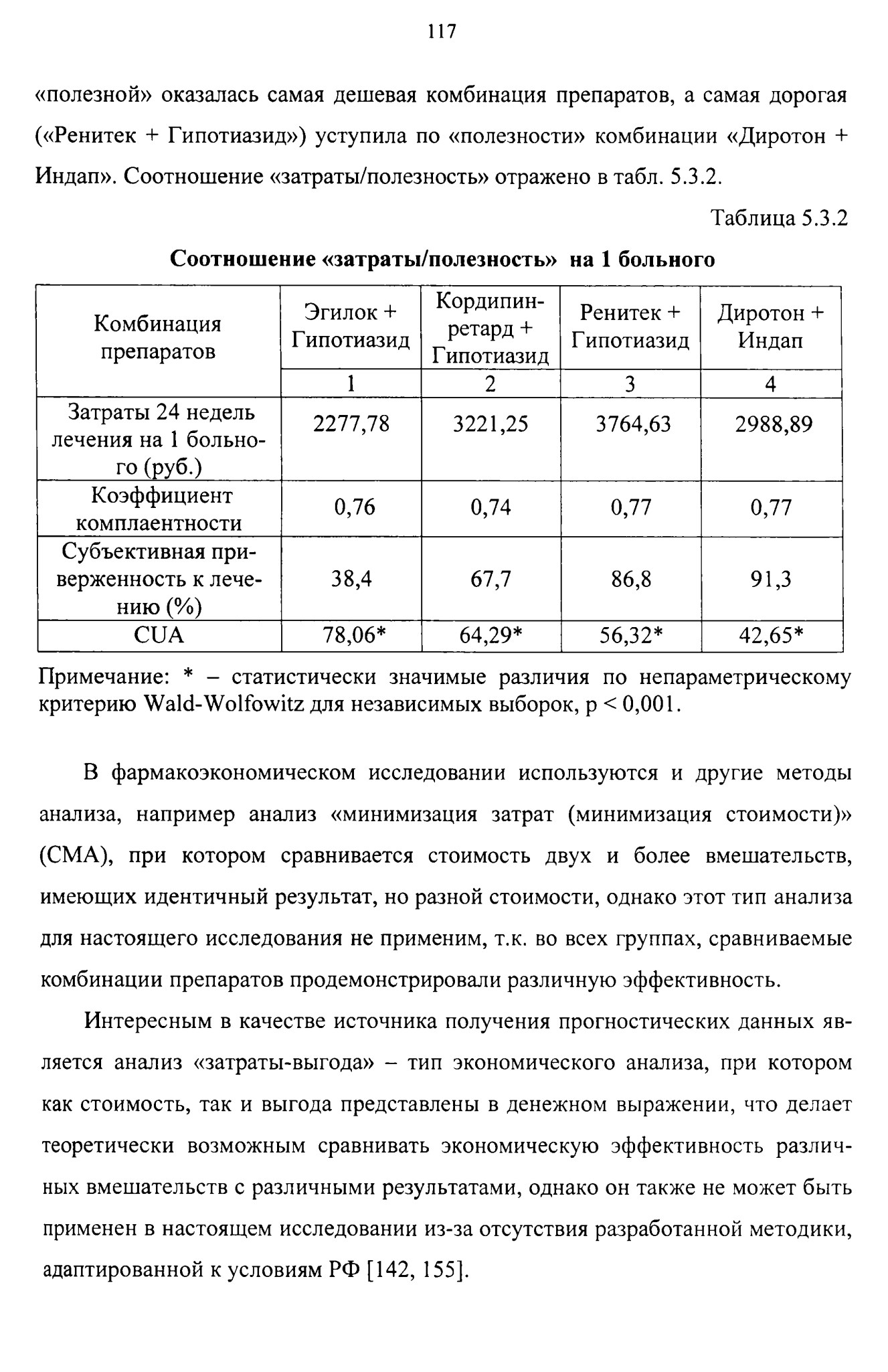 117

«полезной» оказалась самая дешевая комбинация препаратов, а самая дорогая («Ренитек + Гипотиазид») уступила по «полезности» комбинации «Диротон + Индап». Соотношение «затраты/полезность» отражено в табл. 5.3.2.

Таблица 5.3.2

Соотношение «затраты/полезность» на 1 больного

| Комбинация препаратов | Эгилок + Гипотиазид | Кордипин-ретард + Гипотиазид | Ренитек + Гипотиазид | Диротон + Индап |
|---|---|---|---|---|
| | 1 | 2 | 3 | 4 |
| Затраты 24 недель лечения на 1 больного (руб.) | 2277,78 | 3221,25 | 3764,63 | 2988,89 |
| Коэффициент комплаентности | 0,76 | 0,74 | 0,77 | 0,77 |
| Субъективная приверженность к лечению (%) | 38,4 | 67,7 | 86,8 | 91,3 |
| CUA | 78,06* | 64,29* | 56,32* | 42,65* |

Примечание: * – статистически значимые различия по непараметрическому критерию Wald-Wolfowitz для независимых выборок, p < 0,001.

В фармакоэкономическом исследовании используются и другие методы анализа, например анализ «минимизация затрат (минимизация стоимости)» (CMA), при котором сравнивается стоимость двух и более вмешательств, имеющих идентичный результат, но разной стоимости, однако этот тип анализа для настоящего исследования не применим, т.к. во всех группах, сравниваемые комбинации препаратов продемонстрировали различную эффективность.

Интересным в качестве источника получения прогностических данных является анализ «затраты-выгода» – тип экономического анализа, при котором как стоимость, так и выгода представлены в денежном выражении, что делает теоретически возможным сравнивать экономическую эффективность различных вмешательств с различными результатами, однако он также не может быть применен в настоящем исследовании из-за отсутствия разработанной методики, адаптированной к условиям РФ [142, 155].